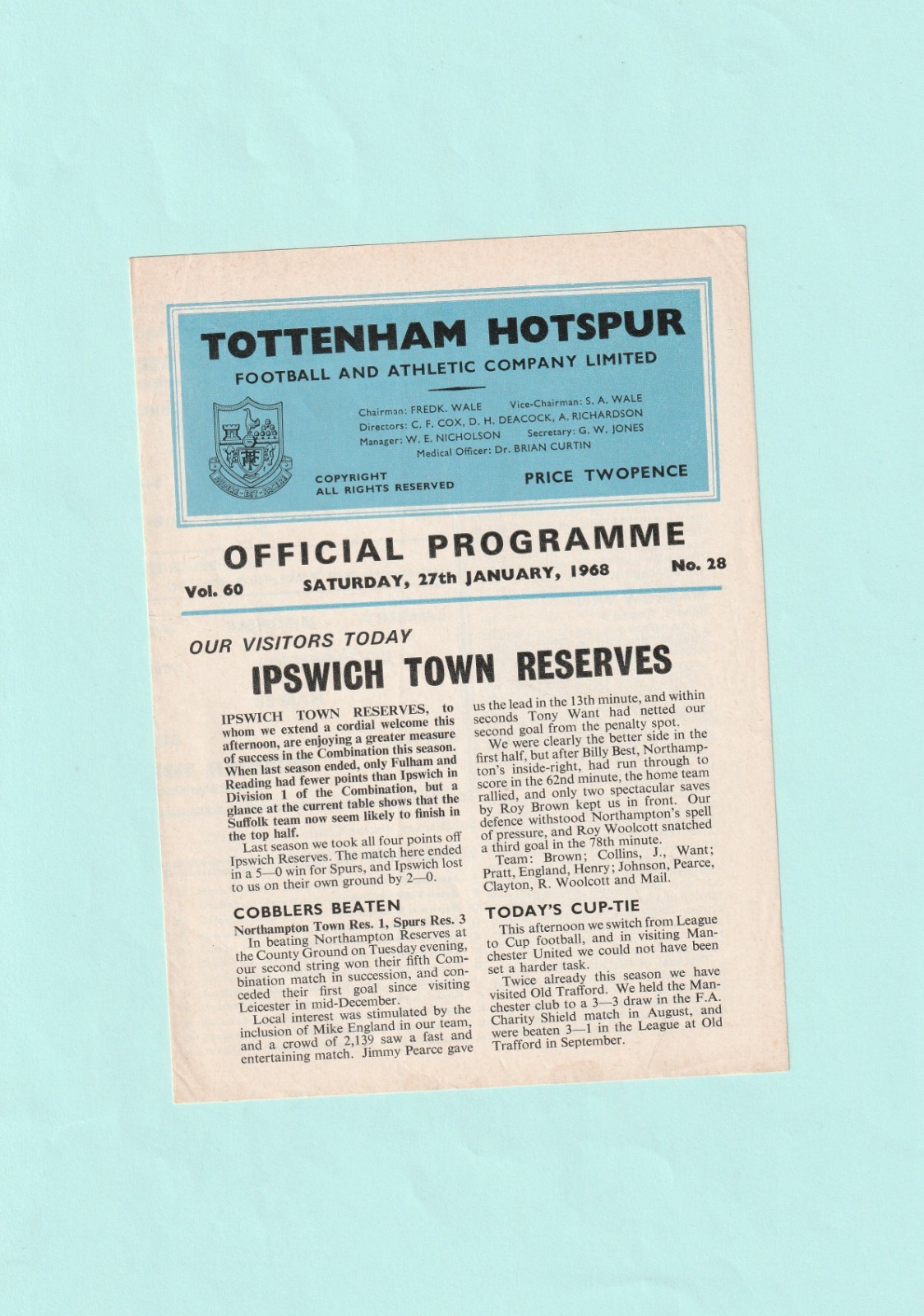 TOTTENHAM HOTSPUR
FOOTBALL AND ATHLETIC COMPANY LIMITED

Chairman: FREDK. WALE Vice-Chairman: S. A. WALE
Directors: C. F. COX, D. H. DEACOCK, A. RICHARDSON
Manager: W. E. NICHOLSON Secretary: G. W. JONES
Medical Officer: Dr. BRIAN CURTIN

COPYRIGHT
ALL RIGHTS RESERVED

PRICE TWOPENCE

OFFICIAL PROGRAMME
Vol. 60 SATURDAY, 27th JANUARY, 1968 No. 28

OUR VISITORS TODAY
IPSWICH TOWN RESERVES

IPSWICH TOWN RESERVES, to whom we extend a cordial welcome this afternoon, are enjoying a greater measure of success in the Combination this season. When last season ended, only Fulham and Reading had fewer points than Ipswich in Division 1 of the Combination, but a glance at the current table shows that the Suffolk team now seem likely to finish in the top half.

Last season we took all four points off Ipswich Reserves. The match here ended in a 5—0 win for Spurs, and Ipswich lost to us on their own ground by 2—0.

COBBLERS BEATEN
Northampton Town Res. 1, Spurs Res. 3
In beating Northampton Reserves at the County Ground on Tuesday evening, our second string won their fifth Combination match in succession, and conceded their first goal since visiting Leicester in mid-December.

Local interest was stimulated by the inclusion of Mike England in our team, and a crowd of 2,139 saw a fast and entertaining match. Jimmy Pearce gave us the lead in the 13th minute, and within seconds Tony Want had netted our second goal from the penalty spot.

We were clearly the better side in the first half, but after Billy Best, Northampton's inside-right, had run through to score in the 62nd minute, the home team rallied, and only two spectacular saves by Roy Brown kept us in front. Our defence withstood Northampton's spell of pressure, and Roy Woolcott snatched a third goal in the 78th minute.

Team: Brown; Collins, J., Want; Pratt, England, Henry; Johnson, Pearce, Clayton, R. Woolcott and Mail.

TODAY'S CUP-TIE
This afternoon we switch from League to Cup football, and in visiting Manchester United we could not have been set a harder task.

Twice already this season we have visited Old Trafford. We held the Manchester club to a 3—3 draw in the F.A. Charity Shield match in August, and were beaten 3—1 in the League at Old Trafford in September.